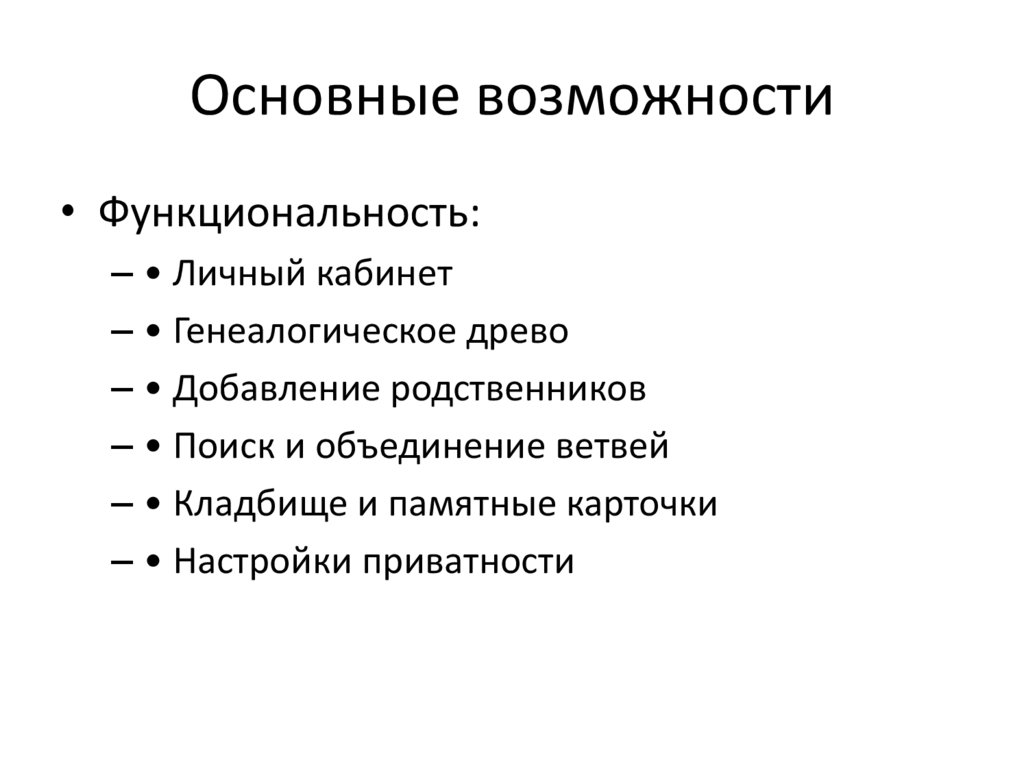 Основные возможности

• Функциональность:
– • Личный кабинет
– • Генеалогическое древо
– • Добавление родственников
– • Поиск и объединение ветвей
– • Кладбище и памятные карточки
– • Настройки приватности